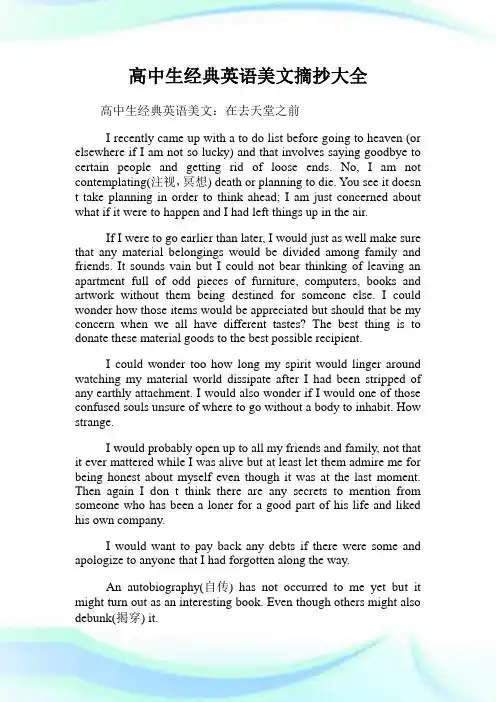 高中生经典英语美文摘抄大全

高中生经典英语美文：在去天堂之前

I recently came up with a to do list before going to heaven (or elsewhere if I am not so lucky) and that involves saying goodbye to certain people and getting rid of loose ends. No, I am not contemplating(注视，冥想) death or planning to die. You see it doesn t take planning in order to think ahead; I am just concerned about what if it were to happen and I had left things up in the air.

If I were to go earlier than later, I would just as well make sure that any material belongings would be divided among family and friends. It sounds vain but I could not bear thinking of leaving an apartment full of odd pieces of furniture, computers, books and artwork without them being destined for someone else. I could wonder how those items would be appreciated but should that be my concern when we all have different tastes? The best thing is to donate these material goods to the best possible recipient.

I could wonder too how long my spirit would linger around watching my material world dissipate after I had been stripped of any earthly attachment. I would also wonder if I would one of those confused souls unsure of where to go without a body to inhabit. How strange.

I would probably open up to all my friends and family, not that it ever mattered while I was alive but at least let them admire me for being honest about myself even though it was at the last moment. Then again I don t think there are any secrets to mention from someone who has been a loner for a good part of his life and liked his own company.

I would want to pay back any debts if there were some and apologize to anyone that I had forgotten along the way.

An autobiography(自传) has not occurred to me yet but it might turn out as an interesting book. Even though others might also debunk(揭穿) it.